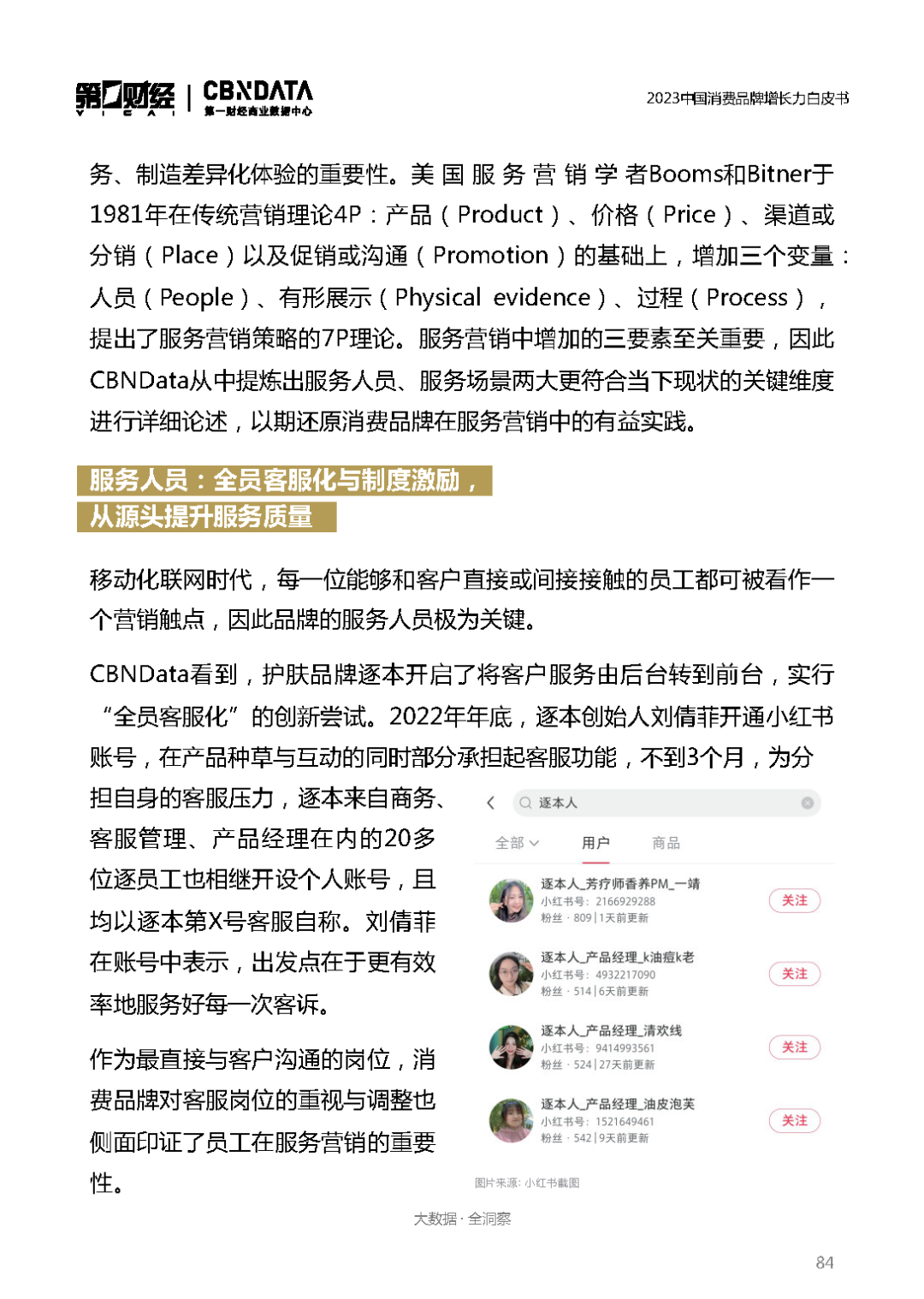 第一财经 YICAI | CBNDATA 第一财经商业数据中心

2023中国消费品牌增长力白皮书

务、制造差异化体验的重要性。美国服务营销学者Booms和Bitner于1981年在传统营销理论4P：产品（Product）、价格（Price）、渠道或分销（Place）以及促销或沟通（Promotion）的基础上，增加三个变量：人员（People）、有形展示（Physical evidence）、过程（Process），提出了服务营销策略的7P理论。服务营销中增加的三要素至关重要，因此CBNData从中提炼出服务人员、服务场景两大更符合当下现状的关键维度进行详细论述，以期还原消费品牌在服务营销中的有益实践。

服务人员：全员客服化与制度激励，从源头提升服务质量

移动化联网时代，每一位能够和客户直接或间接接触的员工都可被看作一个营销触点，因此品牌的服务人员极为关键。

CBNData看到，护肤品牌逐本开启了将客户服务由后台转到前台，实行“全员客服化”的创新尝试。2022年年底，逐本创始人刘倩菲开通小红书账号，在产品种草与互动的同时部分承担起客服功能，不到3个月，为分担自身的客服压力，逐本来自商务、客服管理、产品经理在内的20多位逐员工也相继开设个人账号，且均以逐本第X号客服自称。刘倩菲在账号中表示，出发点在于更有效率地服务好每一次客诉。

作为最直接与客户沟通的岗位，消费品牌对客服岗位的重视与调整也侧面印证了员工在服务营销的重要性。

逐本人

全部 用户 商品

逐本人_芳疗师香养PM_一靖
小红书号：2166929288
粉丝 · 809 | 1天前更新
关注

逐本人_产品经理_k油痘k老
小红书号：4932217090
粉丝 · 514 | 6天前更新
关注

逐本人_产品经理_清欢线
小红书号：9414993561
粉丝 · 524 | 27天前更新
关注

逐本人_产品经理_油皮泡芙
小红书号：1521649461
粉丝 · 542 | 9天前更新
关注

图片来源：小红书截图

大数据 · 全洞察

84